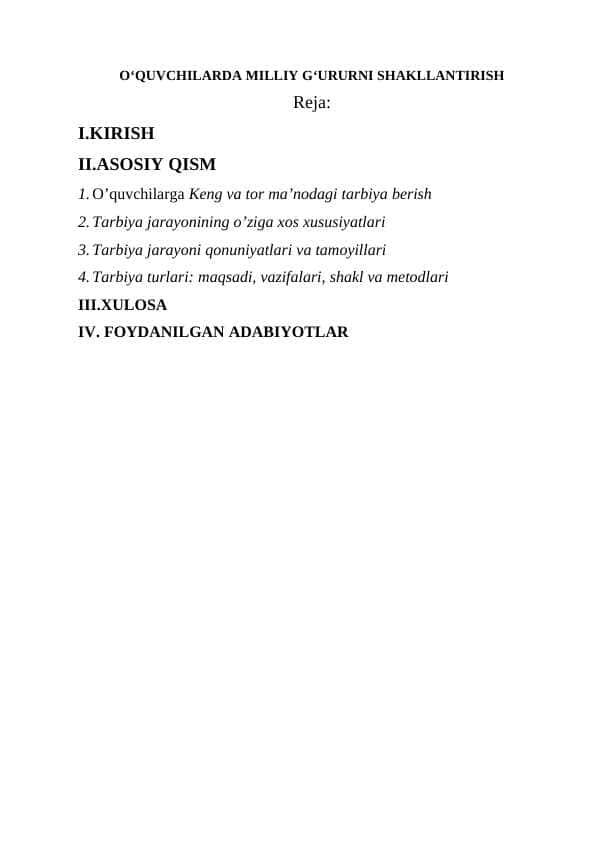 O‘QUVCHILARDA MILLIY G‘URURNI SHAKLLANTIRISH

Reja:

I.KIRISH

II.ASOSIY QISM

1. O’quvchilarga Keng va tor ma’nodagi tarbiya berish

2. Tarbiya jarayonining o’ziga xos xususiyatlari

3. Tarbiya jarayoni qonuniyatlari va tamoyillari

4. Tarbiya turlari: maqsadi, vazifalari, shakl va metodlari

III.XULOSA

IV. FOYDANILGAN ADABIYOTLAR